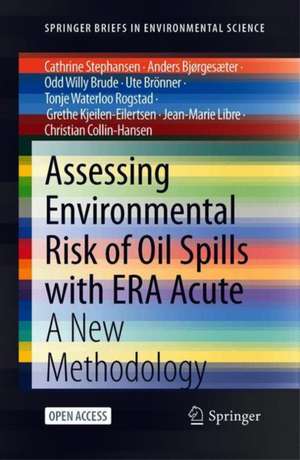 SPRINGER BRIEFS IN ENVIRONMENTAL SCIENCE

Cathrine Stephansen · Anders Bjørgesæter · Odd Willy Brude · Ute Brönner · Tonje Waterloo Rogstad · Grethe Kjeilen-Eilertsen · Jean-Marie Libre · Christian Collin-Hansen

Assessing Environmental Risk of Oil Spills with ERA Acute

A New Methodology

OPEN ACCESS

Springer